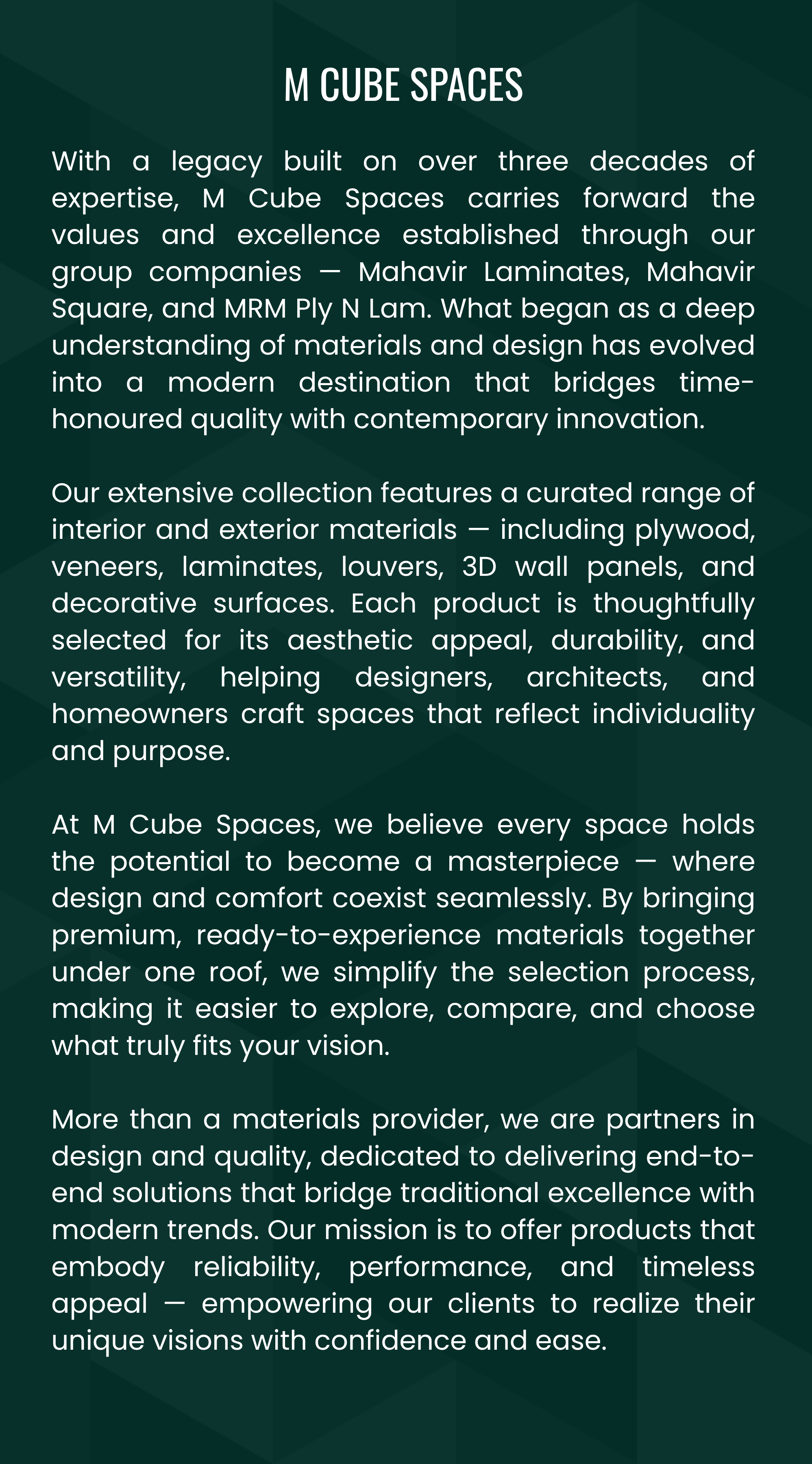 M CUBE SPACES

With a legacy built on over three decades of expertise, M Cube Spaces carries forward the values and excellence established through our group companies — Mahavir Laminates, Mahavir Square, and MRM Ply N Lam. What began as a deep understanding of materials and design has evolved into a modern destination that bridges time-honoured quality with contemporary innovation.

Our extensive collection features a curated range of interior and exterior materials — including plywood, veneers, laminates, louvers, 3D wall panels, and decorative surfaces. Each product is thoughtfully selected for its aesthetic appeal, durability, and versatility, helping designers, architects, and homeowners craft spaces that reflect individuality and purpose.

At M Cube Spaces, we believe every space holds the potential to become a masterpiece — where design and comfort coexist seamlessly. By bringing premium, ready-to-experience materials together under one roof, we simplify the selection process, making it easier to explore, compare, and choose what truly fits your vision.

More than a materials provider, we are partners in design and quality, dedicated to delivering end-to-end solutions that bridge traditional excellence with modern trends. Our mission is to offer products that embody reliability, performance, and timeless appeal — empowering our clients to realize their unique visions with confidence and ease.